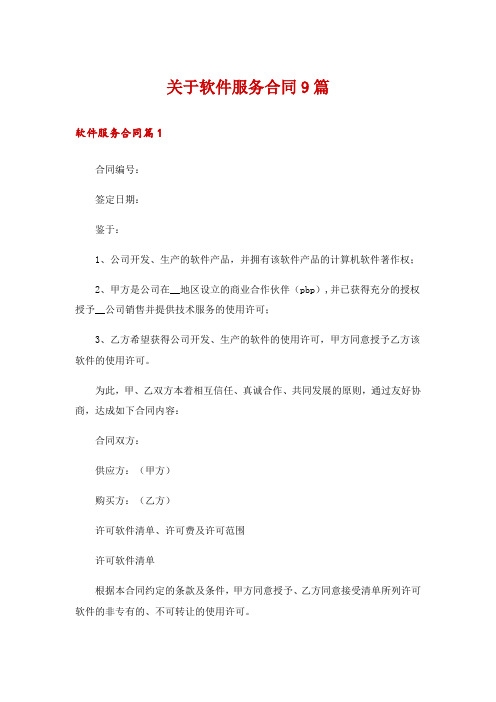 关于软件服务合同9篇

软件服务合同篇1

合同编号：

签定日期：

鉴于：

1、公司开发、生产的软件产品，并拥有该软件产品的计算机软件著作权；

2、甲方是公司在__地区设立的商业合作伙伴（pbp），并已获得充分的授权授予__公司销售并提供技术服务的使用许可；

3、乙方希望获得公司开发、生产的软件的使用许可，甲方同意授予乙方该软件的使用许可。

为此，甲、乙双方本着相互信任、真诚合作、共同发展的原则，通过友好协商，达成如下合同内容：

合同双方：

供应方：（甲方）

购买方：（乙方）

许可软件清单、许可费及许可范围

许可软件清单

根据本合同约定的条款及条件，甲方同意授予、乙方同意接受清单所列许可软件的非专有的、不可转让的使用许可。